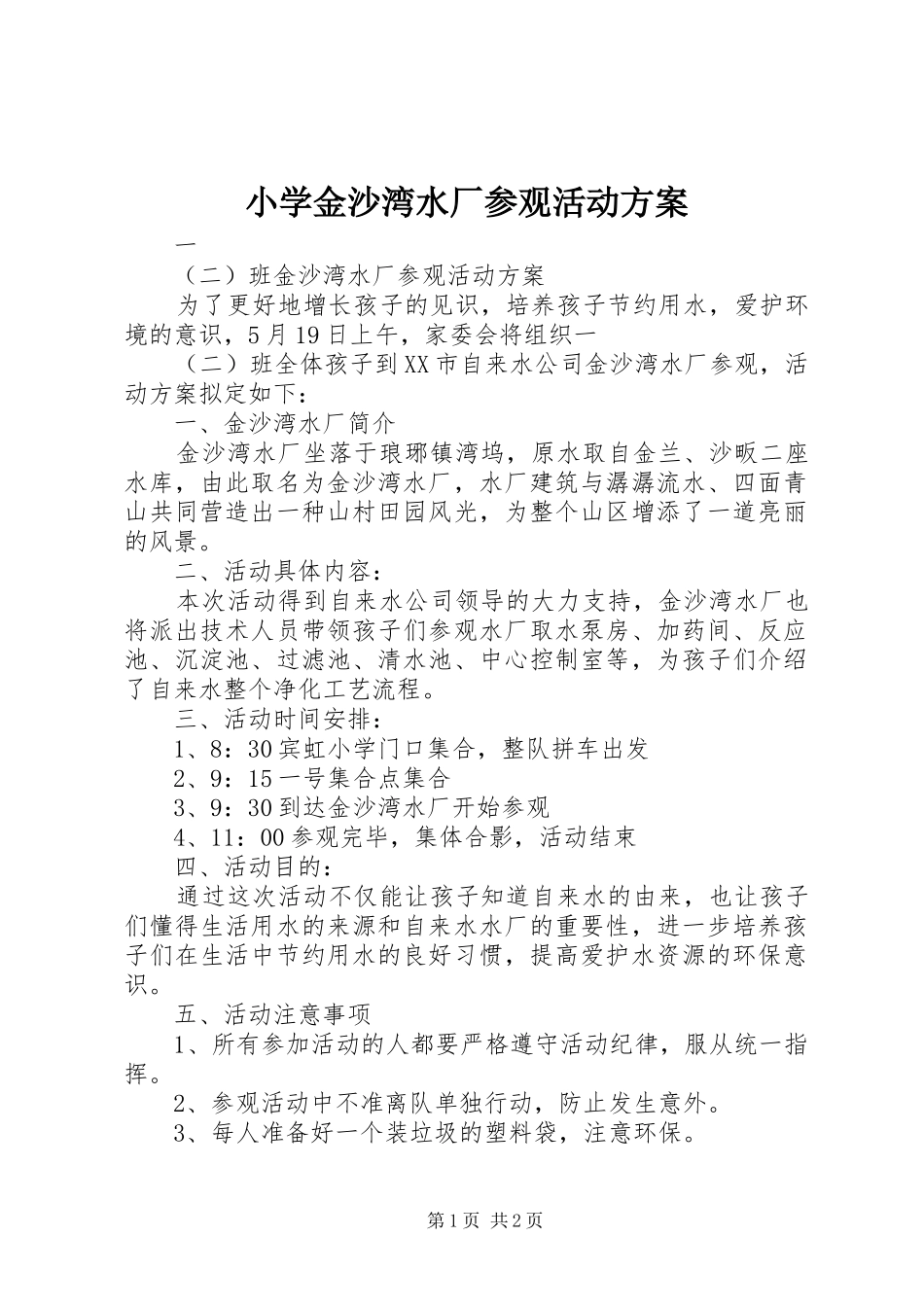 小学金沙湾水厂参观活动方案

一

（二）班金沙湾水厂参观活动方案

为了更好地增长孩子的见识，培养孩子节约用水，爱护环境的意识，5月19日上午，家委会将组织一

（二）班全体孩子到XX市自来水公司金沙湾水厂参观，活动方案拟定如下：

一、金沙湾水厂简介

金沙湾水厂坐落于琅琊镇湾坞，原水取自金兰、沙畈二座水库，由此取名为金沙湾水厂，水厂建筑与潺潺流水、四面青山共同营造出一种山村田园风光，为整个山区增添了一道亮丽的风景。

二、活动具体内容：

本次活动得到自来水公司领导的大力支持，金沙湾水厂也将派出技术人员带领孩子们参观水厂取水泵房、加药间、反应池、沉淀池、过滤池、清水池、中心控制室等，为孩子们介绍了自来水整个净化工艺流程。

三、活动时间安排：

1、8：30宾虹小学门口集合，整队拼车出发

2、9：15一号集合点集合

3、9：30到达金沙湾水厂开始参观

4、11：00参观完毕，集体合影，活动结束

四、活动目的：

通过这次活动不仅能让孩子知道自来水的由来，也让孩子们懂得生活用水的来源和自来水水厂的重要性，进一步培养孩子们在生活中节约用水的良好习惯，提高爱护水资源的环保意识。

五、活动注意事项

1、所有参加活动的人都要严格遵守活动纪律，服从统一指挥。

2、参观活动中不准离队单独行动，防止发生意外。

3、每人准备好一个装垃圾的塑料袋，注意环保。

第1页 共2页